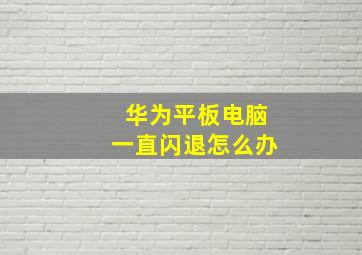 华为平板电脑
一直闪退怎么办